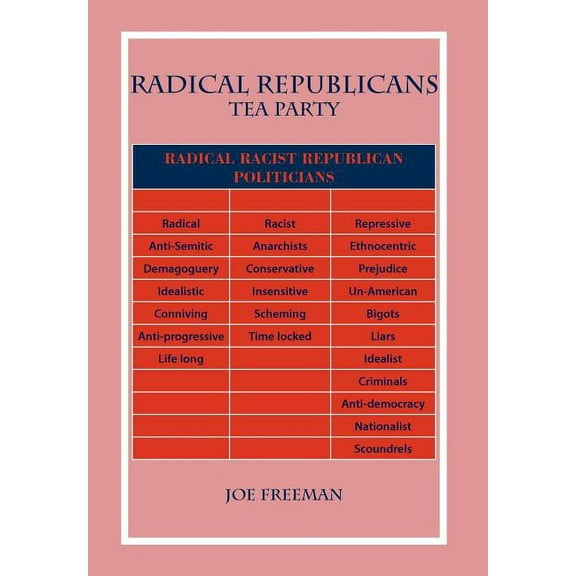 RADICAL REPUBLICANS
TEA PARTY

RADICAL RACIST REPUBLICAN POLITICIANS

| | | |
|---|---|---|
| Radical | Racist | Repressive |
| Anti-Semitic | Anarchists | Ethnocentric |
| Demagoguery | Conservative | Prejudice |
| Idealistic | Insensitive | Un-American |
| Conniving | Scheming | Bigots |
| Anti-progressive | Time locked | Liars |
| Life long | | Idealist |
| | | Criminals |
| | | Anti-democracy |
| | | Nationalist |
| | | Scoundrels |

JOE FREEMAN